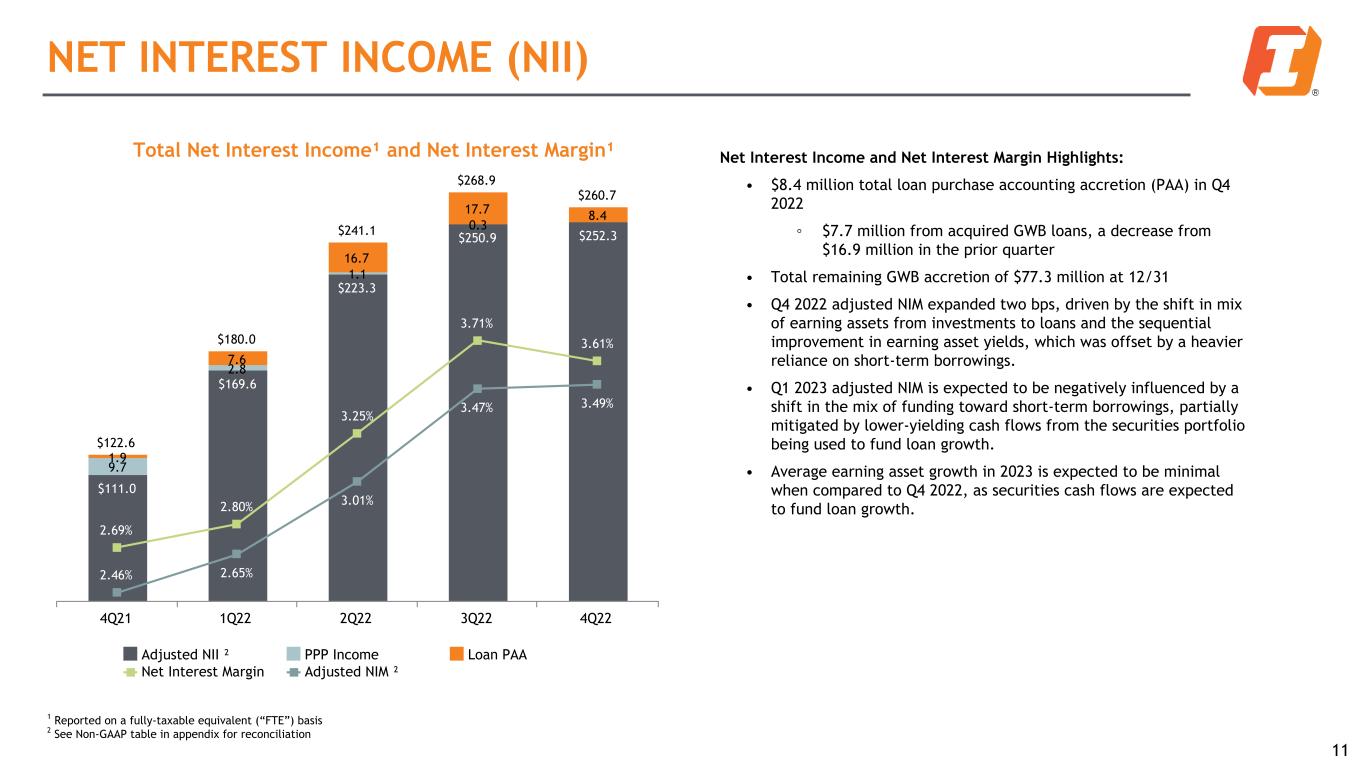 NET INTEREST INCOME (NII)

Total Net Interest Income$^{1}$ and Net Interest Margin$^{1}$

$122.6
1.9
9.7
$111.0
2.69%
2.46%

$180.0
7.6
2.8
$169.6
2.80%
2.65%

$241.1
16.7
1.1
$223.3
3.25%
3.01%

$268.9
17.7
0.3
$250.9
3.71%
3.47%

$260.7
8.4
$252.3
3.61%
3.49%

4Q21 1Q22 2Q22 3Q22 4Q22

Adjusted NII $^{2}$ PPP Income Loan PAA
Net Interest Margin Adjusted NIM $^{2}$

Net Interest Income and Net Interest Margin Highlights:

• $8.4 million total loan purchase accounting accretion (PAA) in Q4 2022

◦ $7.7 million from acquired GWB loans, a decrease from $16.9 million in the prior quarter

• Total remaining GWB accretion of $77.3 million at 12/31

• Q4 2022 adjusted NIM expanded two bps, driven by the shift in mix of earning assets from investments to loans and the sequential improvement in earning asset yields, which was offset by a heavier reliance on short-term borrowings.

• Q1 2023 adjusted NIM is expected to be negatively influenced by a shift in the mix of funding toward short-term borrowings, partially mitigated by lower-yielding cash flows from the securities portfolio being used to fund loan growth.

• Average earning asset growth in 2023 is expected to be minimal when compared to Q4 2022, as securities cash flows are expected to fund loan growth.

$^{1}$ Reported on a fully-taxable equivalent ("FTE") basis
$^{2}$ See Non-GAAP table in appendix for reconciliation

11